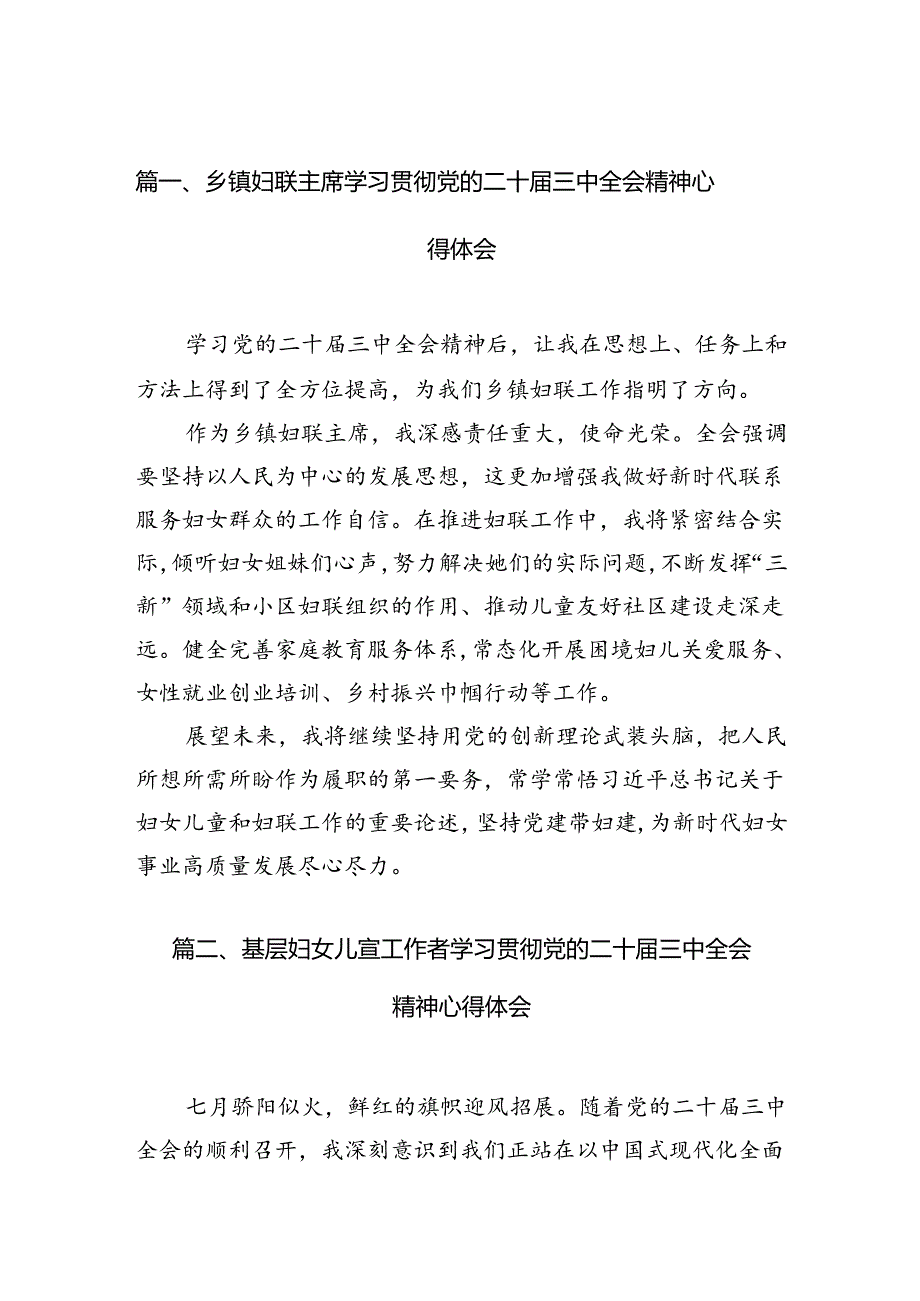 篇一、乡镇妇联主席学习贯彻党的二十届三中全会精神心得体会

学习党的二十届三中全会精神后，让我在思想上、任务上和方法上得到了全方位提高，为我们乡镇妇联工作指明了方向。

作为乡镇妇联主席，我深感责任重大，使命光荣。全会强调要坚持以人民为中心的发展思想，这更加增强我做好新时代联系服务妇女群众的工作自信。在推进妇联工作中，我将紧密结合实际，倾听妇女姐妹们心声，努力解决她们的实际问题，不断发挥“三新”领域和小区妇联组织的作用、推动儿童友好社区建设走深走远。健全完善家庭教育服务体系，常态化开展困境妇儿关爱服务、女性就业创业培训、乡村振兴巾帼行动等工作。

展望未来，我将继续坚持用党的创新理论武装头脑，把人民所想所需所盼作为履职的第一要务，常学常悟习近平总书记关于妇女儿童和妇联工作的重要论述，坚持党建带妇建，为新时代妇女事业高质量发展尽心尽力。

篇二、基层妇女儿宣工作者学习贯彻党的二十届三中全会精神心得体会

七月骄阳似火，鲜红的旗帜迎风招展。随着党的二十届三中全会的顺利召开，我深刻意识到我们正站在以中国式现代化全面